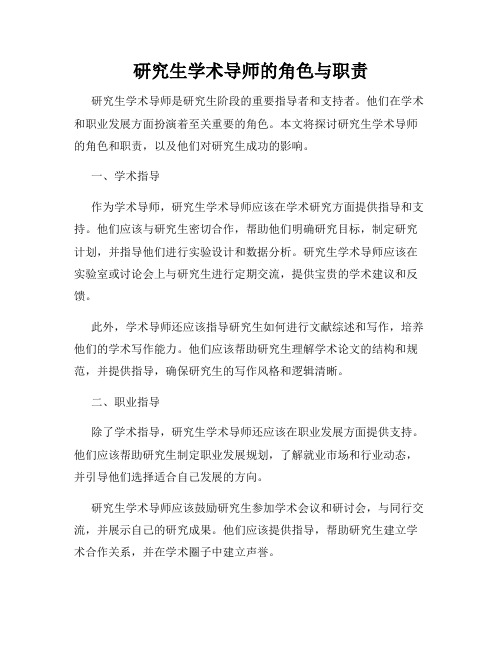 研究生学术导师的角色与职责

研究生学术导师是研究生阶段的重要指导者和支持者。他们在学术和职业发展方面扮演着至关重要的角色。本文将探讨研究生学术导师的角色和职责，以及他们对研究生成功的影响。

一、学术指导

作为学术导师，研究生学术导师应该在学术研究方面提供指导和支持。他们应该与研究生密切合作，帮助他们明确研究目标，制定研究计划，并指导他们进行实验设计和数据分析。研究生学术导师应该在实验室或讨论会上与研究生进行定期交流，提供宝贵的学术建议和反馈。

此外，学术导师还应该指导研究生如何进行文献综述和写作，培养他们的学术写作能力。他们应该帮助研究生理解学术论文的结构和规范，并提供指导，确保研究生的写作风格和逻辑清晰。

二、职业指导

除了学术指导，研究生学术导师还应该在职业发展方面提供支持。他们应该帮助研究生制定职业发展规划，了解就业市场和行业动态，并引导他们选择适合自己发展的方向。

研究生学术导师应该鼓励研究生参加学术会议和研讨会，与同行交流，并展示自己的研究成果。他们应该提供指导，帮助研究生建立学术合作关系，并在学术圈子中建立声誉。